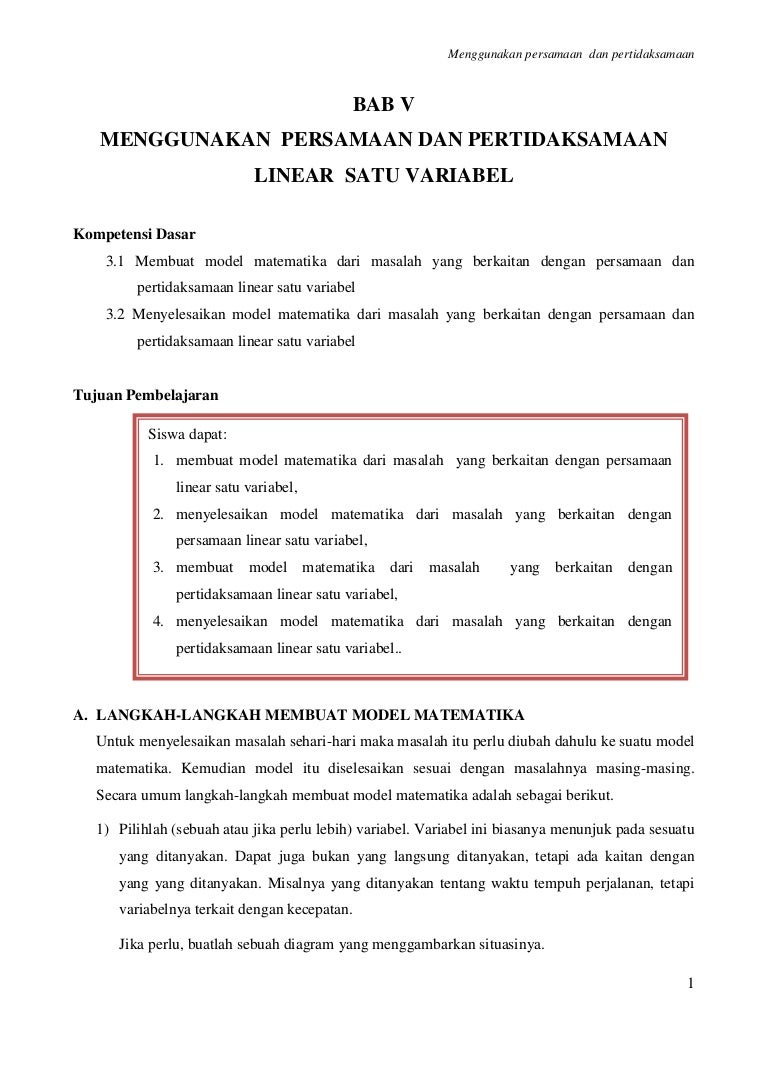 Menggunakan persamaan dan pertidaksamaan

BAB V
MENGGUNAKAN PERSAMAAN DAN PERTIDAKSAMAAN
LINEAR SATU VARIABEL

Kompetensi Dasar

3.1 Membuat model matematika dari masalah yang berkaitan dengan persamaan dan pertidaksamaan linear satu variabel

3.2 Menyelesaikan model matematika dari masalah yang berkaitan dengan persamaan dan pertidaksamaan linear satu variabel

Tujuan Pembelajaran

Siswa dapat:
1. membuat model matematika dari masalah yang berkaitan dengan persamaan linear satu variabel,
2. menyelesaikan model matematika dari masalah yang berkaitan dengan persamaan linear satu variabel,
3. membuat model matematika dari masalah yang berkaitan dengan pertidaksamaan linear satu variabel,
4. menyelesaikan model matematika dari masalah yang berkaitan dengan pertidaksamaan linear satu variabel..

A. LANGKAH-LANGKAH MEMBUAT MODEL MATEMATIKA

Untuk menyelesaikan masalah sehari-hari maka masalah itu perlu diubah dahulu ke suatu model matematika. Kemudian model itu diselesaikan sesuai dengan masalahnya masing-masing. Secara umum langkah-langkah membuat model matematika adalah sebagai berikut.

1) Pilihlah (sebuah atau jika perlu lebih) variabel. Variabel ini biasanya menunjuk pada sesuatu yang ditanyakan. Dapat juga bukan yang langsung ditanyakan, tetapi ada kaitan dengan yang yang ditanyakan. Misalnya yang ditanyakan tentang waktu tempuh perjalanan, tetapi variabelnya terkait dengan kecepatan.

Jika perlu, buatlah sebuah diagram yang menggambarkan situasinya.

1